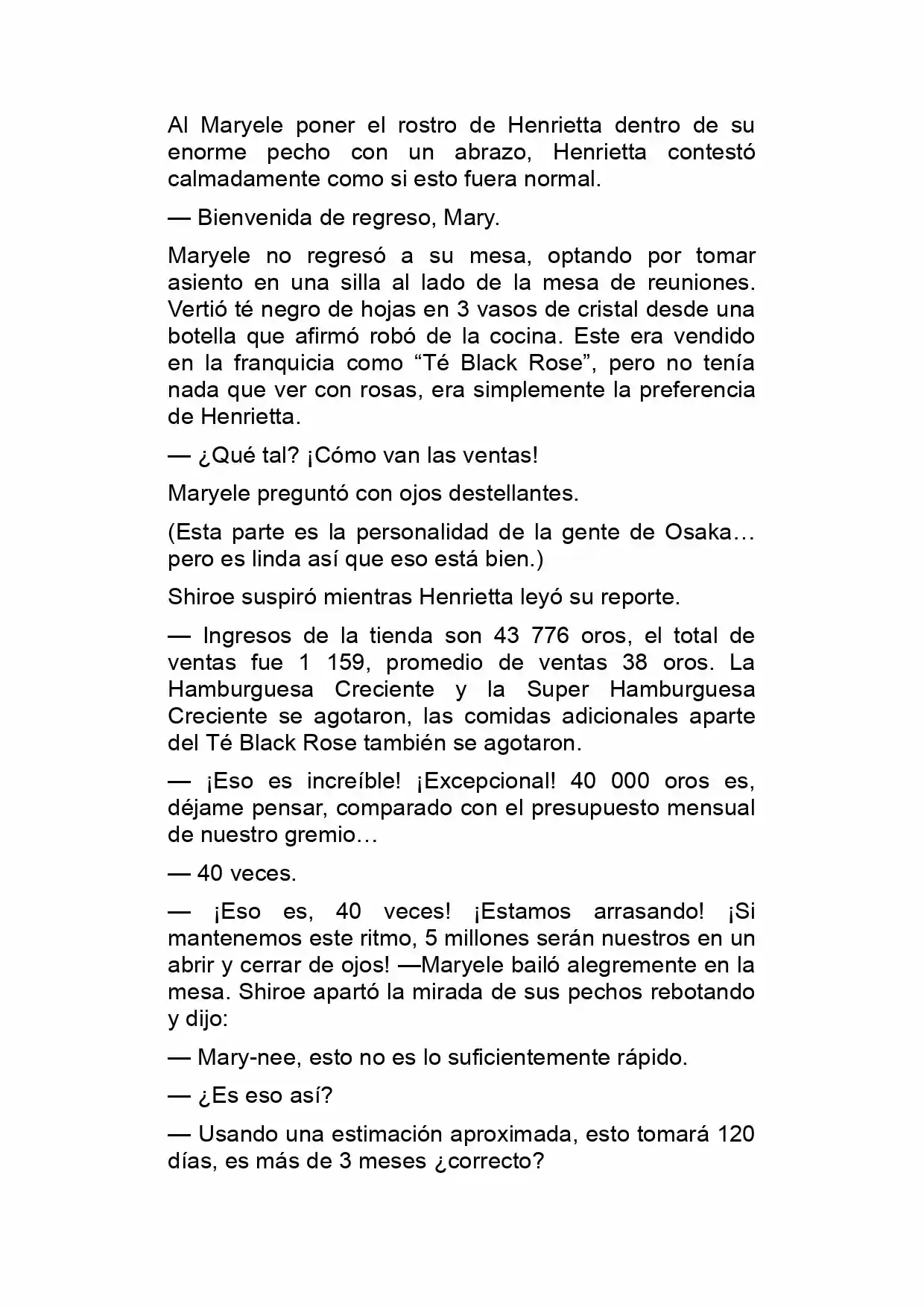 Al Maryele poner el rostro de Henrietta dentro de su enorme pecho con un abrazo, Henrietta contestó calmadamente como si esto fuera normal.

— Bienvenida de regreso, Mary.

Maryele no regresó a su mesa, optando por tomar asiento en una silla al lado de la mesa de reuniones. Vertió té negro de hojas en 3 vasos de cristal desde una botella que afirmó robó de la cocina. Este era vendido en la franquicia como "Té Black Rose", pero no tenía nada que ver con rosas, era simplemente la preferencia de Henrietta.

— ¿Qué tal? ¡Cómo van las ventas!

Maryele preguntó con ojos destellantes.

(Esta parte es la personalidad de la gente de Osaka… pero es linda así que eso está bien.)

Shiroe suspiró mientras Henrietta leyó su reporte.

— Ingresos de la tienda son 43 776 oros, el total de ventas fue 1 159, promedio de ventas 38 oros. La Hamburguesa Creciente y la Super Hamburguesa Creciente se agotaron, las comidas adicionales aparte del Té Black Rose también se agotaron.

— ¡Eso es increíble! ¡Excepcional! 40 000 oros es, déjame pensar, comparado con el presupuesto mensual de nuestro gremio…

— 40 veces.

— ¡Eso es, 40 veces! ¡Estamos arrasando! ¡Si mantenemos este ritmo, 5 millones serán nuestros en un abrir y cerrar de ojos! —Maryele bailó alegremente en la mesa. Shiroe apartó la mirada de sus pechos rebotando y dijo:

— Mary-nee, esto no es lo suficientemente rápido.

— ¿Es eso así?

— Usando una estimación aproximada, esto tomará 120 días, es más de 3 meses ¿correcto?